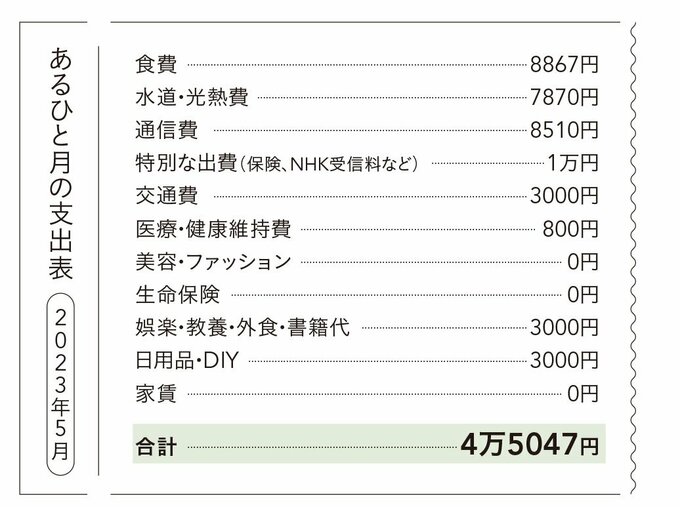 あるひと月の支出表

2023年5月

食費 8867円
水道・光熱費 7870円
通信費 8510円
特別な出費(保険、NHK受信料など) 1万円
交通費 3000円
医療・健康維持費 800円
美容・ファッション 0円
生命保険 0円
娯楽・教養・外食・書籍代 3000円
日用品・DIY 3000円
家賃 0円

合計 4万5047円